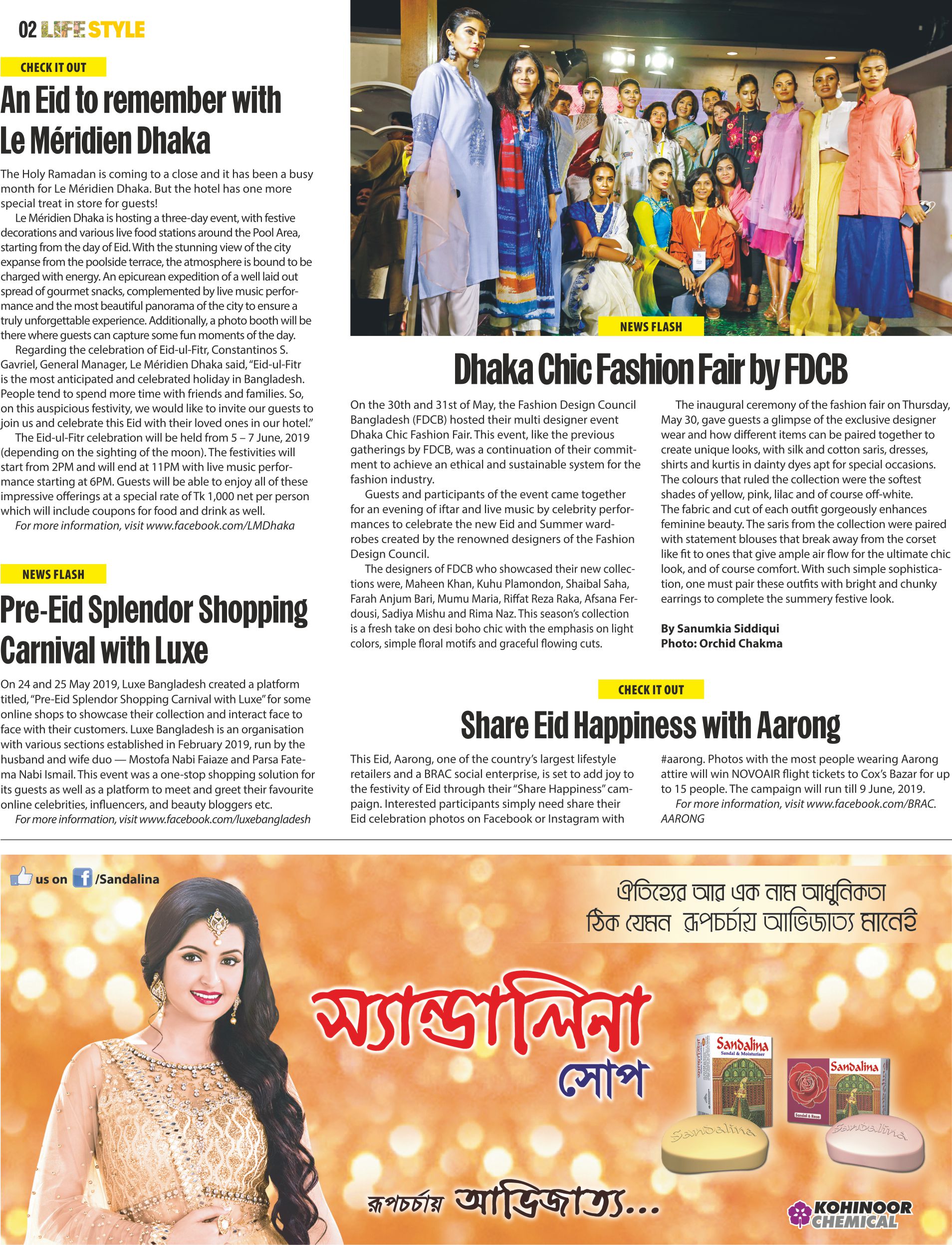 02 LIFE STYLE

CHECK IT OUT

An Eid to remember with Le Méridien Dhaka

The Holy Ramadan is coming to a close and it has been a busy month for Le Méridien Dhaka. But the hotel has one more special treat in store for guests!

Le Méridien Dhaka is hosting a three-day event, with festive decorations and various live food stations around the Pool Area, starting from the day of Eid. With the stunning view of the city expanse from the poolside terrace, the atmosphere is bound to be charged with energy. An epicurean expedition of a well laid out spread of gourmet snacks, complemented by live music performance and the most beautiful panorama of the city to ensure a truly unforgettable experience. Additionally, a photo booth will be there where guests can capture some fun moments of the day.

Regarding the celebration of Eid-ul-Fitr, Constantinos S. Gavriel, General Manager, Le Méridien Dhaka said, "Eid-ul-Fitr is the most anticipated and celebrated holiday in Bangladesh. People tend to spend more time with friends and families. So, on this auspicious festivity, we would like to invite our guests to join us and celebrate this Eid with their loved ones in our hotel."

The Eid-ul-Fitr celebration will be held from 5 – 7 June, 2019 (depending on the sighting of the moon). The festivities will start from 2PM and will end at 11PM with live music performance starting at 6PM. Guests will be able to enjoy all of these impressive offerings at a special rate of Tk 1,000 net per person which will include coupons for food and drink as well.

For more information, visit www.facebook.com/LMDhaka

NEWS FLASH

Pre-Eid Splendor Shopping Carnival with Luxe

On 24 and 25 May 2019, Luxe Bangladesh created a platform titled, "Pre-Eid Splendor Shopping Carnival with Luxe" for some online shops to showcase their collection and interact face to face with their customers. Luxe Bangladesh is an organisation with various sections established in February 2019, run by the husband and wife duo — Mostofa Nabi Faiaze and Parsa Fatema Nabi Ismail. This event was a one-stop shopping solution for its guests as well as a platform to meet and greet their favourite online celebrities, influencers, and beauty bloggers etc.

For more information, visit www.facebook.com/luxebangladesh

NEWS FLASH

Dhaka Chic Fashion Fair by FDCB

On the 30th and 31st of May, the Fashion Design Council Bangladesh (FDCB) hosted their multi designer event Dhaka Chic Fashion Fair. This event, like the previous gatherings by FDCB, was a continuation of their commitment to achieve an ethical and sustainable system for the fashion industry.

Guests and participants of the event came together for an evening of iftar and live music by celebrity performances to celebrate the new Eid and Summer wardrobes created by the renowned designers of the Fashion Design Council.

The designers of FDCB who showcased their new collections were, Maheen Khan, Kuhu Plamondon, Shaibal Saha, Farah Anjum Bari, Mumu Maria, Riffat Reza Raka, Afsana Ferdousi, Sadiya Mishu and Rima Naz. This season's collection is a fresh take on desi boho chic with the emphasis on light colors, simple floral motifs and graceful flowing cuts.

The inaugural ceremony of the fashion fair on Thursday, May 30, gave guests a glimpse of the exclusive designer wear and how different items can be paired together to create unique looks, with silk and cotton saris, dresses, shirts and kurtis in dainty dyes apt for special occasions. The colours that ruled the collection were the softest shades of yellow, pink, lilac and of course off-white. The fabric and cut of each outfit gorgeously enhances feminine beauty. The saris from the collection were paired with statement blouses that break away from the corset like fit to ones that give ample air flow for the ultimate chic look, and of course comfort. With such simple sophistication, one must pair these outfits with bright and chunky earrings to complete the summery festive look.

By Sanumkia Siddiqui
Photo: Orchid Chakma

CHECK IT OUT

Share Eid Happiness with Aarong

This Eid, Aarong, one of the country's largest lifestyle retailers and a BRAC social enterprise, is set to add joy to the festivity of Eid through their "Share Happiness" campaign. Interested participants simply need share their Eid celebration photos on Facebook or Instagram with #aarong. Photos with the most people wearing Aarong attire will win NOVOAIR flight tickets to Cox's Bazar for up to 15 people. The campaign will run till 9 June, 2019.

For more information, visit www.facebook.com/BRAC.AARONG

us on /Sandalina

ঐতিহ্যের আর এক নাম আধুনিকতা
ঠিক যেমন রূপচর্চায় আভিজাত্য মানেই

স্যান্ডালিনা
সোপ

Sandalina
Sandal & Moisturiser

Sandalina
Sandal & Rose

Sandalina

Sandalina

রূপচর্চায় আভিজাত্য...

KOHINOOR CHEMICAL